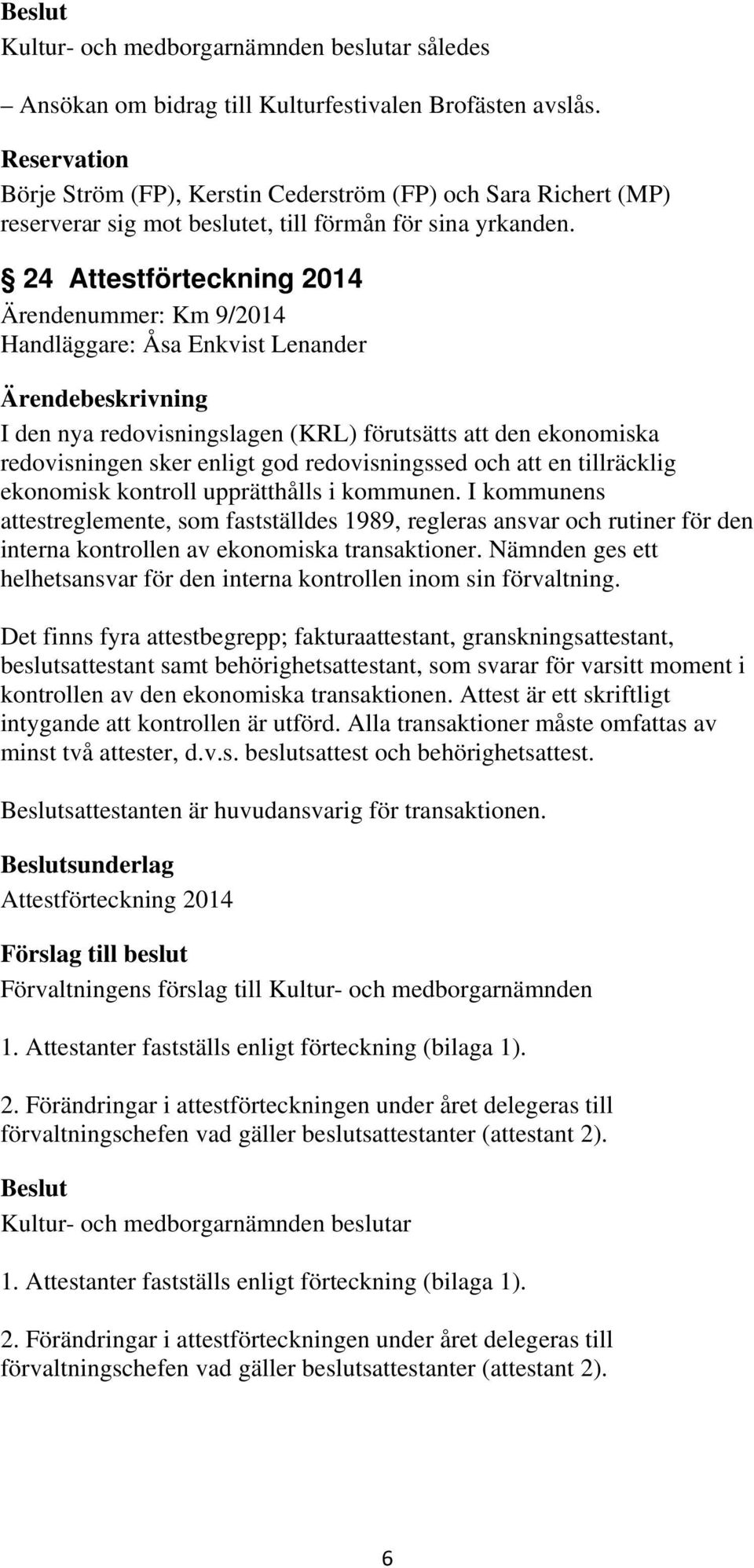 Beslut
Kultur- och medborgarnämnden beslutar således

– Ansökan om bidrag till Kulturfestivalen Brofästen avslås.

Reservation
Börje Ström (FP), Kerstin Cederström (FP) och Sara Richert (MP) reserverar sig mot beslutet, till förmån för sina yrkanden.

§ 24 Attestförteckning 2014
Ärendenummer: Km 9/2014
Handläggare: Åsa Enkvist Lenander

Ärendebeskrivning
I den nya redovisningslagen (KRL) förutsätts att den ekonomiska redovisningen sker enligt god redovisningssed och att en tillräcklig ekonomisk kontroll upprätthålls i kommunen. I kommunens attestreglemente, som fastställdes 1989, regleras ansvar och rutiner för den interna kontrollen av ekonomiska transaktioner. Nämnden ges ett helhetsansvar för den interna kontrollen inom sin förvaltning.

Det finns fyra attestbegrepp; fakturaattestant, granskningsattestant, beslutsattestant samt behörighetsattestant, som svarar för varsitt moment i kontrollen av den ekonomiska transaktionen. Attest är ett skriftligt intygande att kontrollen är utförd. Alla transaktioner måste omfattas av minst två attester, d.v.s. beslutsattest och behörighetsattest.

Beslutsattestanten är huvudansvarig för transaktionen.

Beslutsunderlag
Attestförteckning 2014

Förslag till beslut
Förvaltningens förslag till Kultur- och medborgarnämnden

1. Attestanter fastställs enligt förteckning (bilaga 1).

2. Förändringar i attestförteckningen under året delegeras till förvaltningschefen vad gäller beslutsattestanter (attestant 2).

Beslut
Kultur- och medborgarnämnden beslutar

1. Attestanter fastställs enligt förteckning (bilaga 1).

2. Förändringar i attestförteckningen under året delegeras till förvaltningschefen vad gäller beslutsattestanter (attestant 2).

6